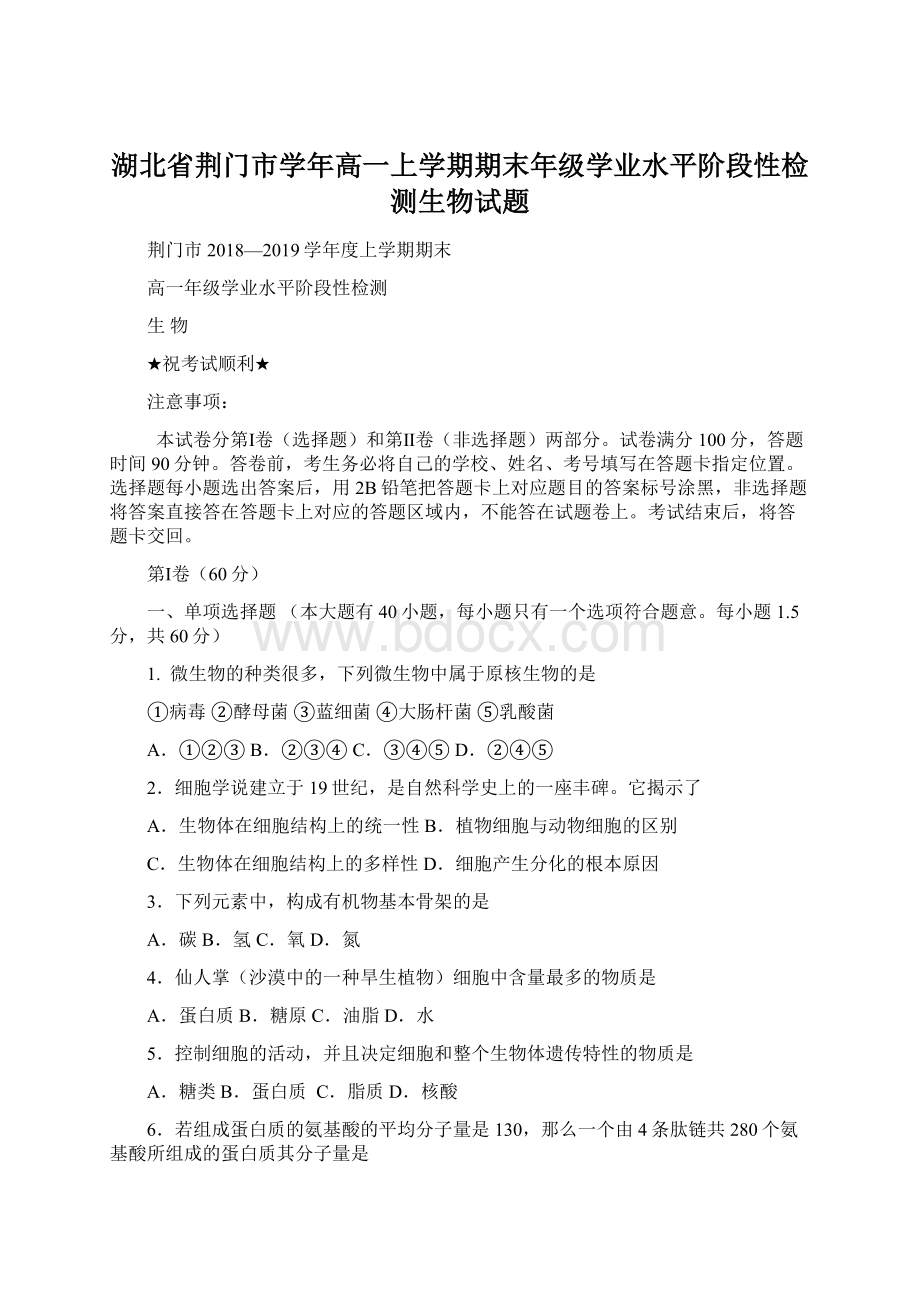 湖北省荆门市学年高一上学期期末年级学业水平阶段性检测生物试题

荆门市 2018—2019 学年度上学期期末

高一年级学业水平阶段性检测

生 物

★祝考试顺利★

注意事项：

本试卷分第Ⅰ卷（选择题）和第Ⅱ卷（非选择题）两部分。试卷满分 100 分，答题时间 90 分钟。答卷前，考生务必将自己的学校、姓名、考号填写在答题卡指定位置。选择题每小题选出答案后，用 2B 铅笔把答题卡上对应题目的答案标号涂黑，非选择题将答案直接答在答题卡上对应的答题区域内，不能答在试题卷上。考试结束后，将答题卡交回。

第Ⅰ卷（60 分）

一、单项选择题 （本大题有 40 小题，每小题只有一个选项符合题意。每小题 1.5 分，共 60 分）

www.bdocx.com

1. 微生物的种类很多，下列微生物中属于原核生物的是

①病毒 ②酵母菌 ③蓝细菌 ④大肠杆菌 ⑤乳酸菌

A．①②③ B．②③④ C．③④⑤ D．②④⑤

2．细胞学说建立于 19 世纪，是自然科学史上的一座丰碑。它揭示了

A．生物体在细胞结构上的统一性 B．植物细胞与动物细胞的区别

C．生物体在细胞结构上的多样性 D．细胞产生分化的根本原因

3．下列元素中，构成有机物基本骨架的是

A．碳 B．氢 C．氧 D．氮

4．仙人掌（沙漠中的一种旱生植物）细胞中含量最多的物质是

A．蛋白质 B．糖原 C．油脂 D．水

5．控制细胞的活动，并且决定细胞和整个生物体遗传特性的物质是

A．糖类 B．蛋白质 C．脂质 D．核酸

6．若组成蛋白质的氨基酸的平均分子量是 130，那么一个由 4 条肽链共 280 个氨基酸所组成的蛋白质其分子量是